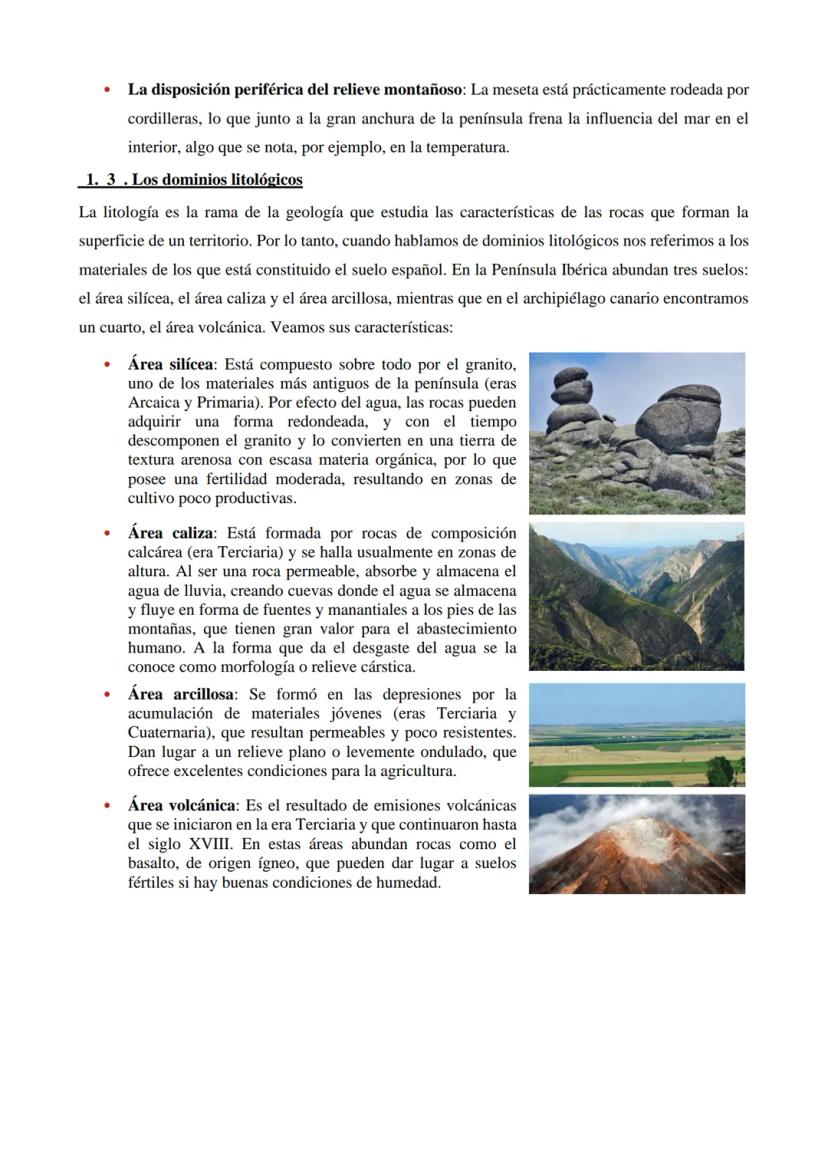 • **La disposición periférica del relieve montañoso**: La meseta está prácticamente rodeada por cordilleras, lo que junto a la gran anchura de la península frena la influencia del mar en el interior, algo que se nota, por ejemplo, en la temperatura.

**1. 3 . Los dominios litológicos**

La litología es la rama de la geología que estudia las características de las rocas que forman la superficie de un territorio. Por lo tanto, cuando hablamos de dominios litológicos nos referimos a los materiales de los que está constituido el suelo español. En la Península Ibérica abundan tres suelos: el área silícea, el área caliza y el área arcillosa, mientras que en el archipiélago canario encontramos un cuarto, el área volcánica. Veamos sus características:

• **Área silícea**: Está compuesto sobre todo por el granito, uno de los materiales más antiguos de la península (eras Arcaica y Primaria). Por efecto del agua, las rocas pueden adquirir una forma redondeada, y con el tiempo descomponen el granito y lo convierten en una tierra de textura arenosa con escasa materia orgánica, por lo que posee una fertilidad moderada, resultando en zonas de cultivo poco productivas.

• **Área caliza**: Está formada por rocas de composición calcárea (era Terciaria) y se halla usualmente en zonas de altura. Al ser una roca permeable, absorbe y almacena el agua de lluvia, creando cuevas donde el agua se almacena y fluye en forma de fuentes y manantiales a los pies de las montañas, que tienen gran valor para el abastecimiento humano. A la forma que da el desgaste del agua se la conoce como morfología o relieve cárstica.

• **Área arcillosa**: Se formó en las depresiones por la acumulación de materiales jóvenes (eras Terciaria y Cuaternaria), que resultan permeables y poco resistentes. Dan lugar a un relieve plano o levemente ondulado, que ofrece excelentes condiciones para la agricultura.

• **Área volcánica**: Es el resultado de emisiones volcánicas que se iniciaron en la era Terciaria y que continuaron hasta el siglo XVIII. En estas áreas abundan rocas como el basalto, de origen ígneo, que pueden dar lugar a suelos fértiles si hay buenas condiciones de humedad.